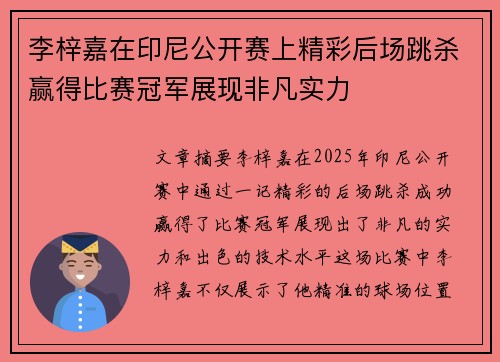 李梓嘉在印尼公开赛上精彩后场跳杀赢得比赛冠军展现非凡实力

文章摘要李梓嘉在2025年印尼公开赛中通过一记精彩的后场跳杀成功赢得了比赛冠军展现出了非凡的实力和出色的技术水平这场比赛中李梓嘉不仅展示了他精准的球场位置